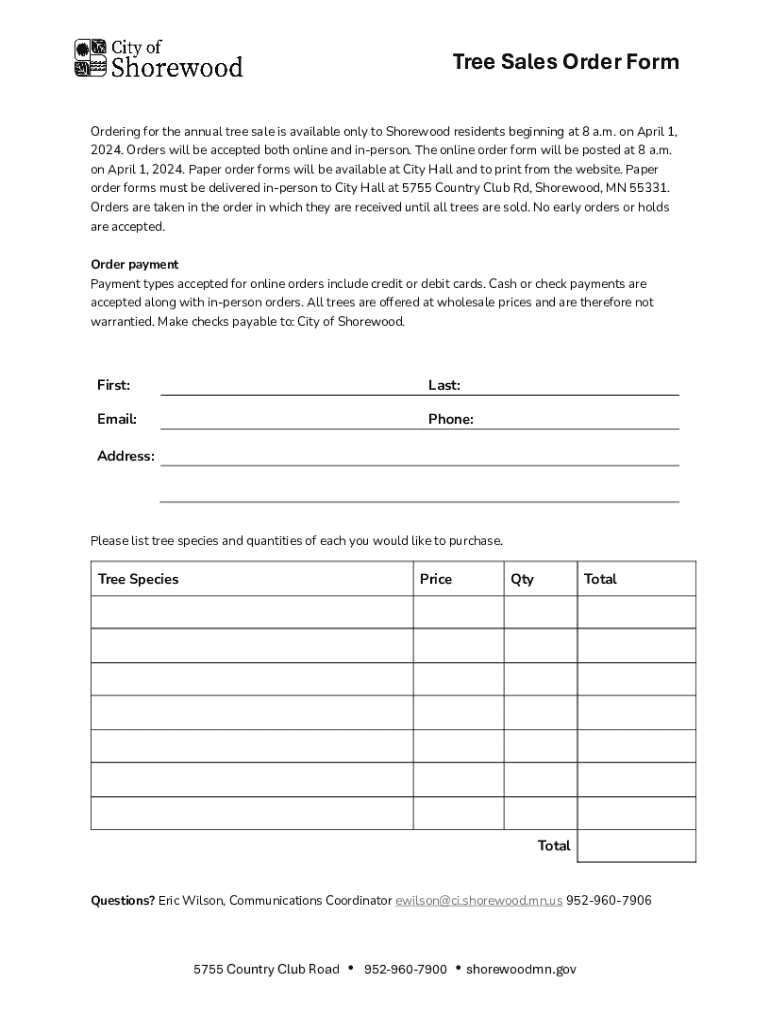 City of Shorewood

Tree Sales Order Form

Ordering for the annual tree sale is available only to Shorewood residents beginning at 8 a.m. on April 1, 2024. Orders will be accepted both online and in-person. The online order form will be posted at 8 a.m. on April 1, 2024. Paper order forms will be available at City Hall and to print from the website. Paper order forms must be delivered in-person to City Hall at 5755 Country Club Rd, Shorewood, MN 55331. Orders are taken in the order in which they are received until all trees are sold. No early orders or holds are accepted.

Order payment
Payment types accepted for online orders include credit or debit cards. Cash or check payments are accepted along with in-person orders. All trees are offered at wholesale prices and are therefore not warrantied. Make checks payable to: City of Shorewood.

First: Last:

Email: Phone:

Address:

Please list tree species and quantities of each you would like to purchase.

| Tree Species | Price | Qty | Total |
|---|---|---|---|
| | | | |
| | | | |
| | | | |
| | | | |
| | | | |
| | | | |
| | | | |
| | | Total | |

Questions? Eric Wilson, Communications Coordinator ewilson@ci.shorewood.mn.us 952-960-7906

5755 Country Club Road • 952-960-7900 • shorewoodmn.gov